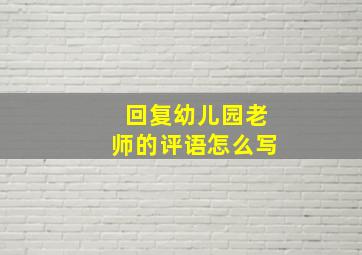 回复幼儿园老师的评语怎么写